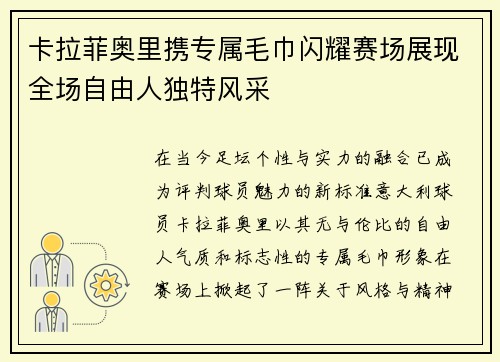 卡拉菲奥里携专属毛巾闪耀赛场展现全场自由人独特风采

在当今足坛个性与实力的融合已成为评判球员魅力的新标准意大利球员卡拉菲奥里以其无与伦比的自由人气质和标志性的专属毛巾形象在赛场上掀起了一阵关于风格与精神